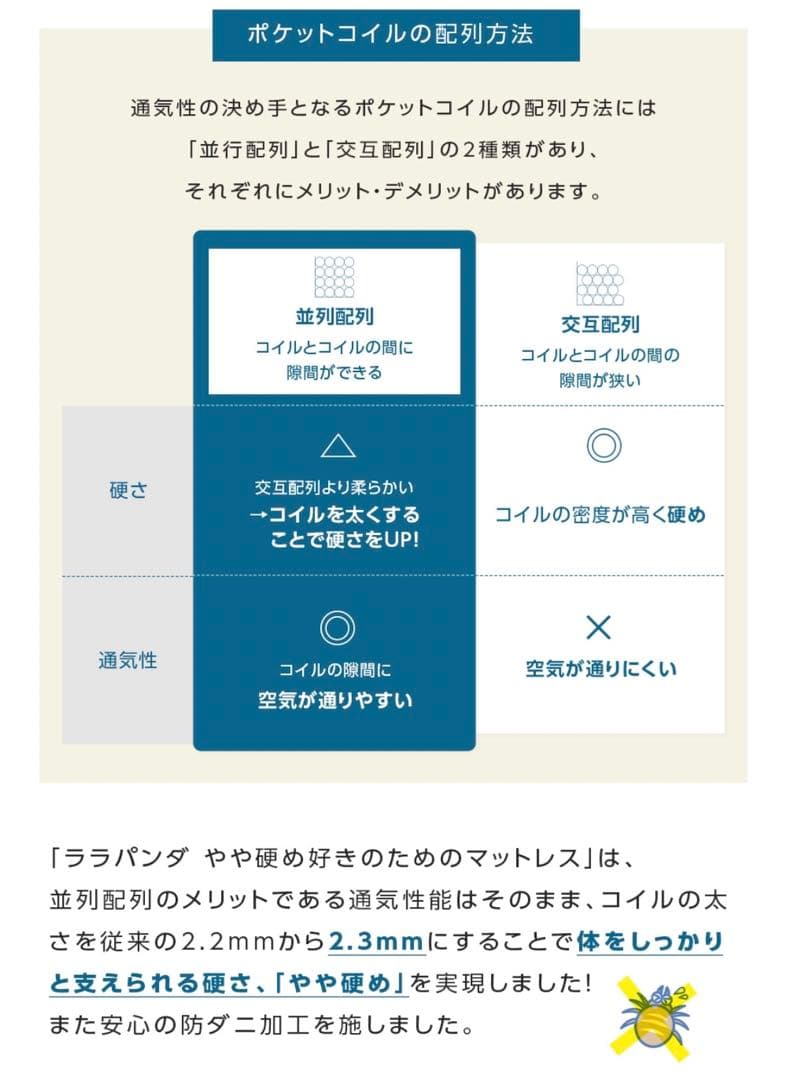 ポケットコイルの配列方法

通気性の決め手となるポケットコイルの配列方法には「並行配列」と「交互配列」の2種類があり、それぞれにメリット・デメリットがあります。

| | 並列配列 コイルとコイルの間に隙間ができる | 交互配列 コイルとコイルの間の隙間が狭い |
|---|---|---|
| 硬さ | △ 交互配列より柔らかい →コイルを太くすることで硬さをUP! | ◎ コイルの密度が高く硬め |
| 通気性 | ◎ コイルの隙間に空気が通りやすい | × 空気が通りにくい |

「ララパンダ やや硬め好きのためのマットレス」は、並列配列のメリットである通気性能はそのまま、コイルの太さを従来の2.2mmから2.3mmにすることで体をしっかりと支えられる硬さ、「やや硬め」を実現しました! また安心の防ダニ加工を施しました。